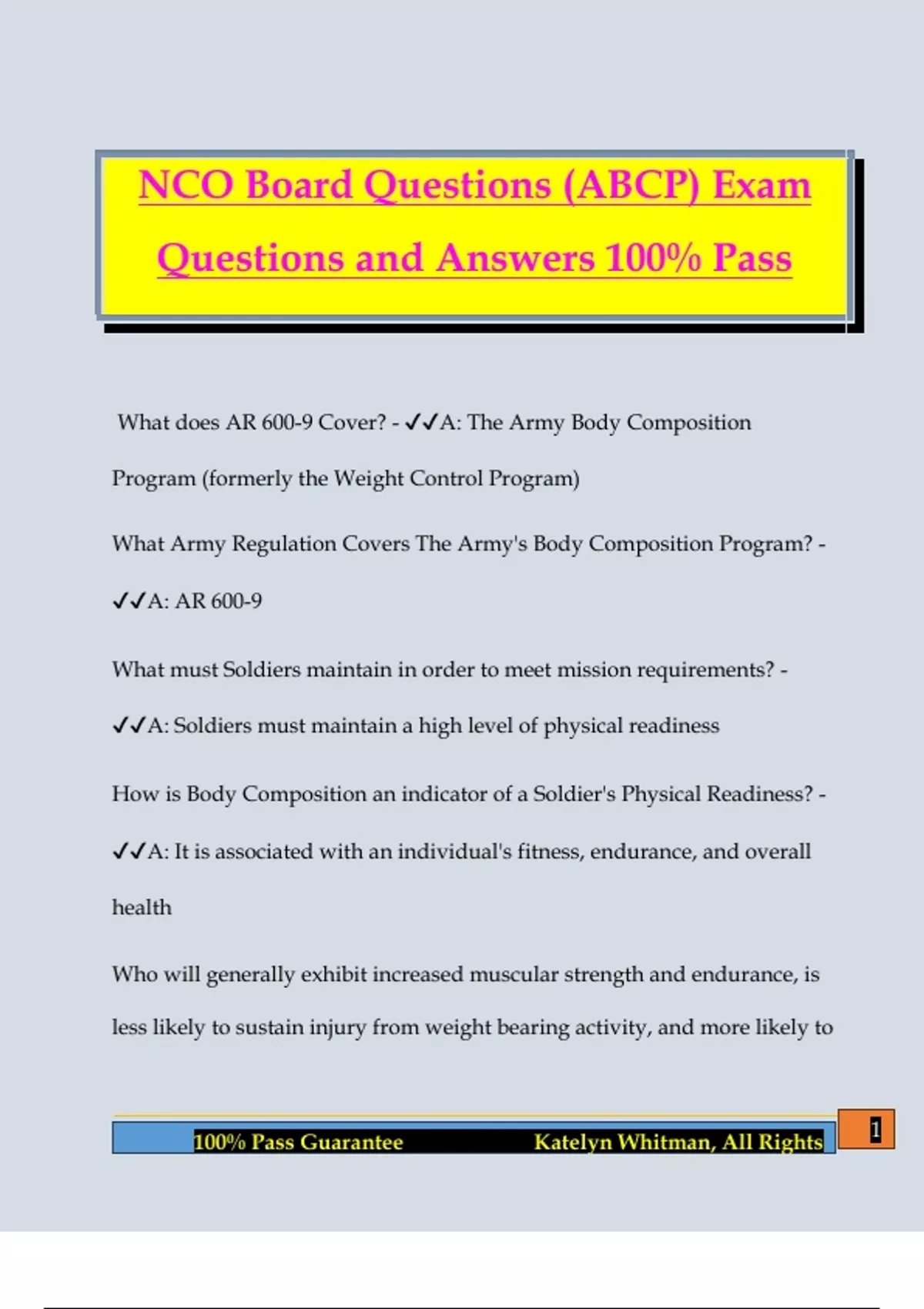 NCO Board Questions (ABCP) Exam Questions and Answers 100% Pass

What does AR 600-9 Cover? - ✓✓A: The Army Body Composition Program (formerly the Weight Control Program)

What Army Regulation Covers The Army's Body Composition Program? - ✓✓A: AR 600-9

What must Soldiers maintain in order to meet mission requirements? - ✓✓A: Soldiers must maintain a high level of physical readiness

How is Body Composition an indicator of a Soldier's Physical Readiness? - ✓✓A: It is associated with an individual's fitness, endurance, and overall health

Who will generally exhibit increased muscular strength and endurance, is less likely to sustain injury from weight bearing activity, and more likely to

100% Pass Guarantee Katelyn Whitman, All Rights

1